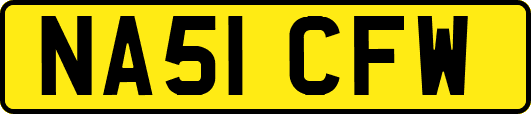 NA51 CFW